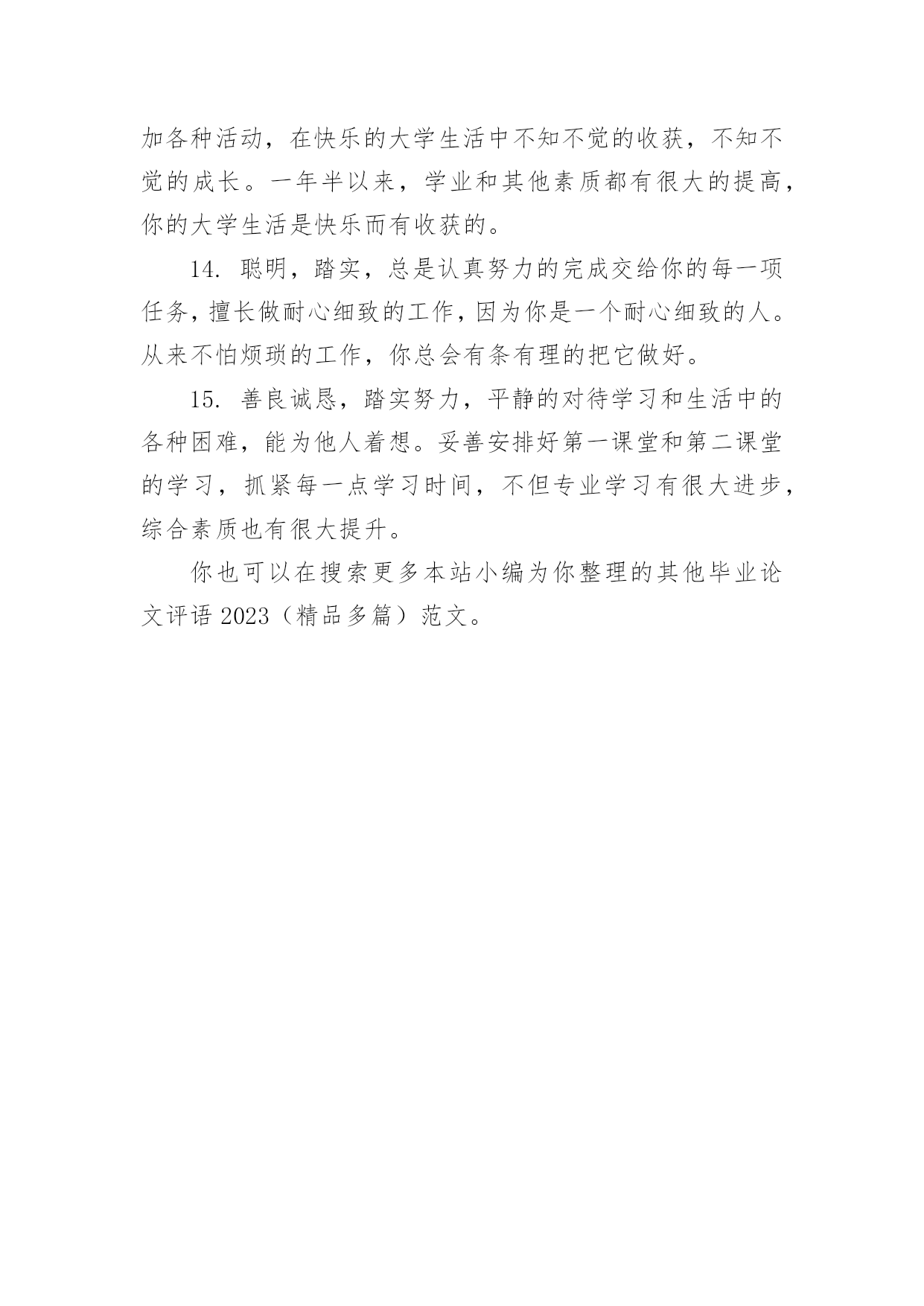 加各种活动，在快乐的大学生活中不知不觉的收获，不知不觉的成长。一年半以来，学业和其他素质都有很大的提高，你的大学生活是快乐而有收获的。

14. 聪明，踏实，总是认真努力的完成交给你的每一项任务，擅长做耐心细致的工作，因为你是一个耐心细致的人。从来不怕烦琐的工作，你总会有条有理的把它做好。

15. 善良诚恳，踏实努力，平静的对待学习和生活中的各种困难，能为他人着想。妥善安排好第一课堂和第二课堂的学习，抓紧每一点学习时间，不但专业学习有很大进步，综合素质也有很大提升。

你也可以在搜索更多本站小编为你整理的其他毕业论文评语 2023（精品多篇）范文。